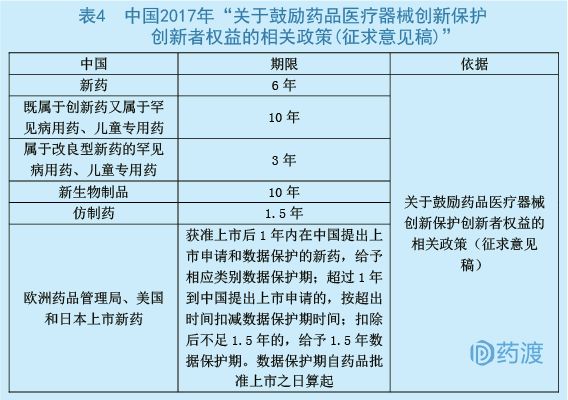 表4　中国2017年“关于鼓励药品医疗器械创新保护创新者权益的相关政策(征求意见稿)”

| 中国 | 期限 | 依据 |
|---|---|---|
| 新药 | 6 年 | 关于鼓励药品医疗器械创新保护创新者权益的相关政策（征求意见稿） |
| 既属于创新药又属于罕见病用药、儿童专用药 | 10 年 | |
| 属于改良型新药的罕见病用药、儿童专用药 | 3 年 | |
| 新生物制品 | 10 年 | |
| 仿制药 | 1.5 年 | |
| 欧洲药品管理局、美国和日本上市新药 | 获准上市后 1 年内在中国提出上市申请和数据保护的新药，给予相应类别数据保护期；超过 1 年到中国提出上市申请的，按超出时间扣减数据保护期时间；扣除后不足 1.5 年的，给予 1.5 年数据保护期。数据保护期自药品批准上市之日算起 | |

药渡